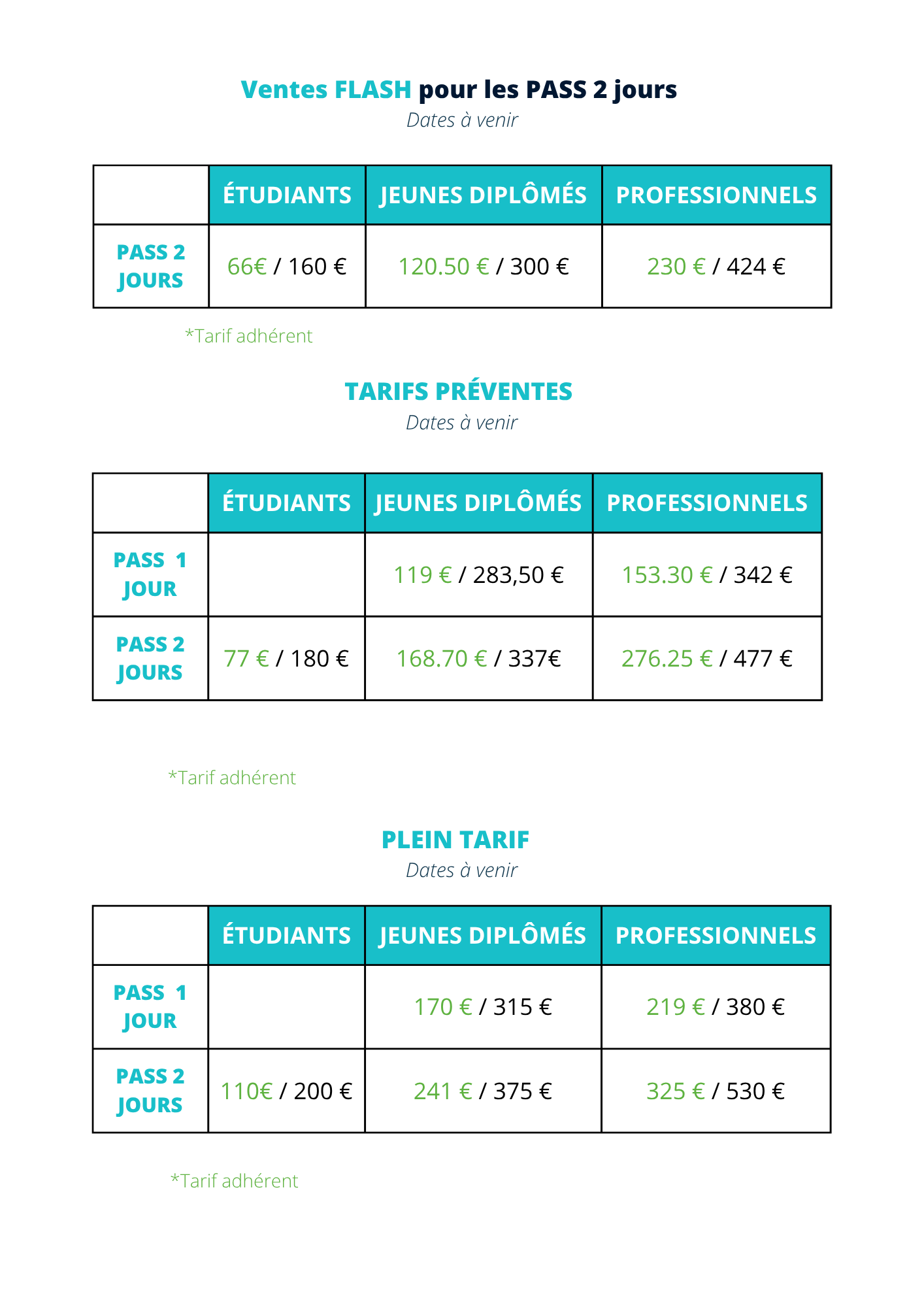 Ventes FLASH pour les PASS 2 jours
Dates à venir

| | ÉTUDIANTS | JEUNES DIPLÔMÉS | PROFESSIONNELS |
|---|---|---|---|
| PASS 2 JOURS | 66€ / 160 € | 120.50 € / 300 € | 230 € / 424 € |

*Tarif adhérent

TARIFS PRÉVENTES
Dates à venir

| | ÉTUDIANTS | JEUNES DIPLÔMÉS | PROFESSIONNELS |
|---|---|---|---|
| PASS 1 JOUR | | 119 € / 283,50 € | 153.30 € / 342 € |
| PASS 2 JOURS | 77 € / 180 € | 168.70 € / 337€ | 276.25 € / 477 € |

*Tarif adhérent

PLEIN TARIF
Dates à venir

| | ÉTUDIANTS | JEUNES DIPLÔMÉS | PROFESSIONNELS |
|---|---|---|---|
| PASS 1 JOUR | | 170 € / 315 € | 219 € / 380 € |
| PASS 2 JOURS | 110€ / 200 € | 241 € / 375 € | 325 € / 530 € |

*Tarif adhérent